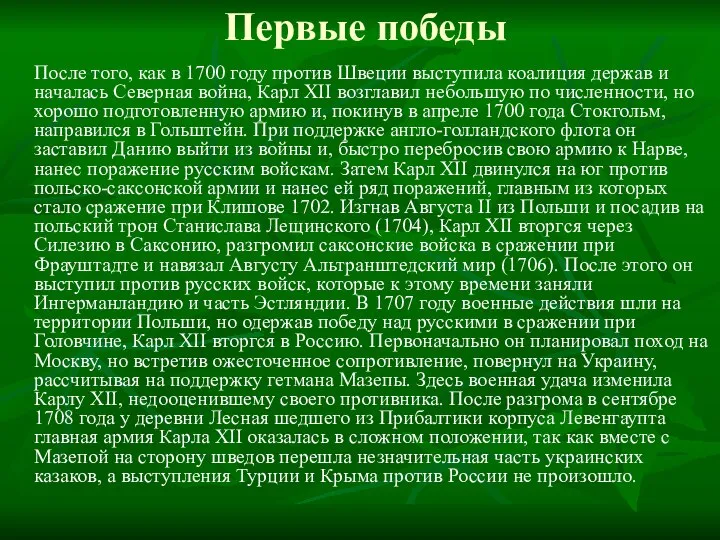 Первые победы

После того, как в 1700 году против Швеции выступила коалиция держав и началась Северная война, Карл XII возглавил небольшую по численности, но хорошо подготовленную армию и, покинув в апреле 1700 года Стокгольм, направился в Гольштейн. При поддержке англо-голландского флота он заставил Данию выйти из войны и, быстро перебросив свою армию к Нарве, нанес поражение русским войскам. Затем Карл XII двинулся на юг против польско-саксонской армии и нанес ей ряд поражений, главным из которых стало сражение при Клишове 1702. Изгнав Августа II из Польши и посадив на польский трон Станислава Лещинского (1704), Карл XII вторгся через Силезию в Саксонию, разгромил саксонские войска в сражении при Фрауштадте и навязал Августу Альтранштедский мир (1706). После этого он выступил против русских войск, которые к этому времени заняли Ингерманландию и часть Эстляндии. В 1707 году военные действия шли на территории Польши, но одержав победу над русскими в сражении при Головчине, Карл XII вторгся в Россию. Первоначально он планировал поход на Москву, но встретив ожесточенное сопротивление, повернул на Украину, рассчитывая на поддержку гетмана Мазепы. Здесь военная удача изменила Карлу XII, недооценившему своего противника. После разгрома в сентябре 1708 года у деревни Лесная шедшего из Прибалтики корпуса Левенгаупта главная армия Карла XII оказалась в сложном положении, так как вместе с Мазепой на сторону шведов перешла незначительная часть украинских казаков, а выступления Турции и Крыма против России не произошло.